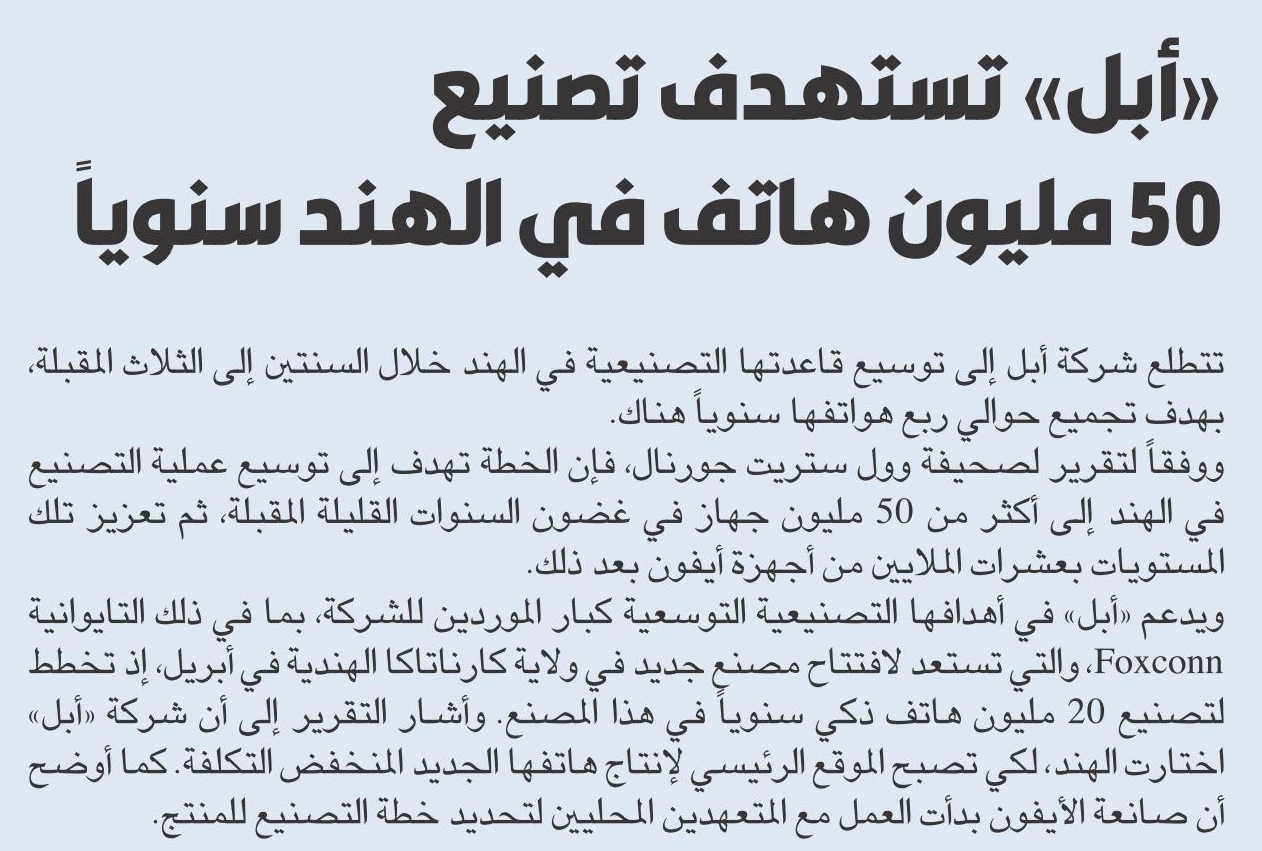 «أبل» تستهدف تصنيع 50 مليون هاتف في الهند سنوياً

تتطلع شركة أبل إلى توسيع قاعدتها التصنيعية في الهند خلال السنتين إلى الثلاث المقبلة، بهدف تجميع حوالي ربع هواتفها سنوياً هناك.
ووفقاً لتقرير لصحيفة وول ستريت جورنال، فإن الخطة تهدف إلى توسيع عملية التصنيع في الهند إلى أكثر من 50 مليون جهاز في غضون السنوات القليلة المقبلة، ثم تعزيز تلك المستويات بعشرات الملايين من أجهزة أيفون بعد ذلك.
ويدعم «أبل» في أهدافها التصنيعية التوسعية كبار الموردين للشركة، بما في ذلك التايوانية Foxconn، والتي تستعد لافتتاح مصنع جديد في ولاية كارناتاكا الهندية في أبريل، إذ تخطط لتصنيع 20 مليون هاتف ذكي سنوياً في هذا المصنع. وأشار التقرير إلى أن شركة «أبل» اختارت الهند، لكي تصبح الموقع الرئيسي لإنتاج هاتفها الجديد المنخفض التكلفة. كما أوضح أن صانعة الأيفون بدأت العمل مع المتعهدين المحليين لتحديد خطة التصنيع للمنتج.